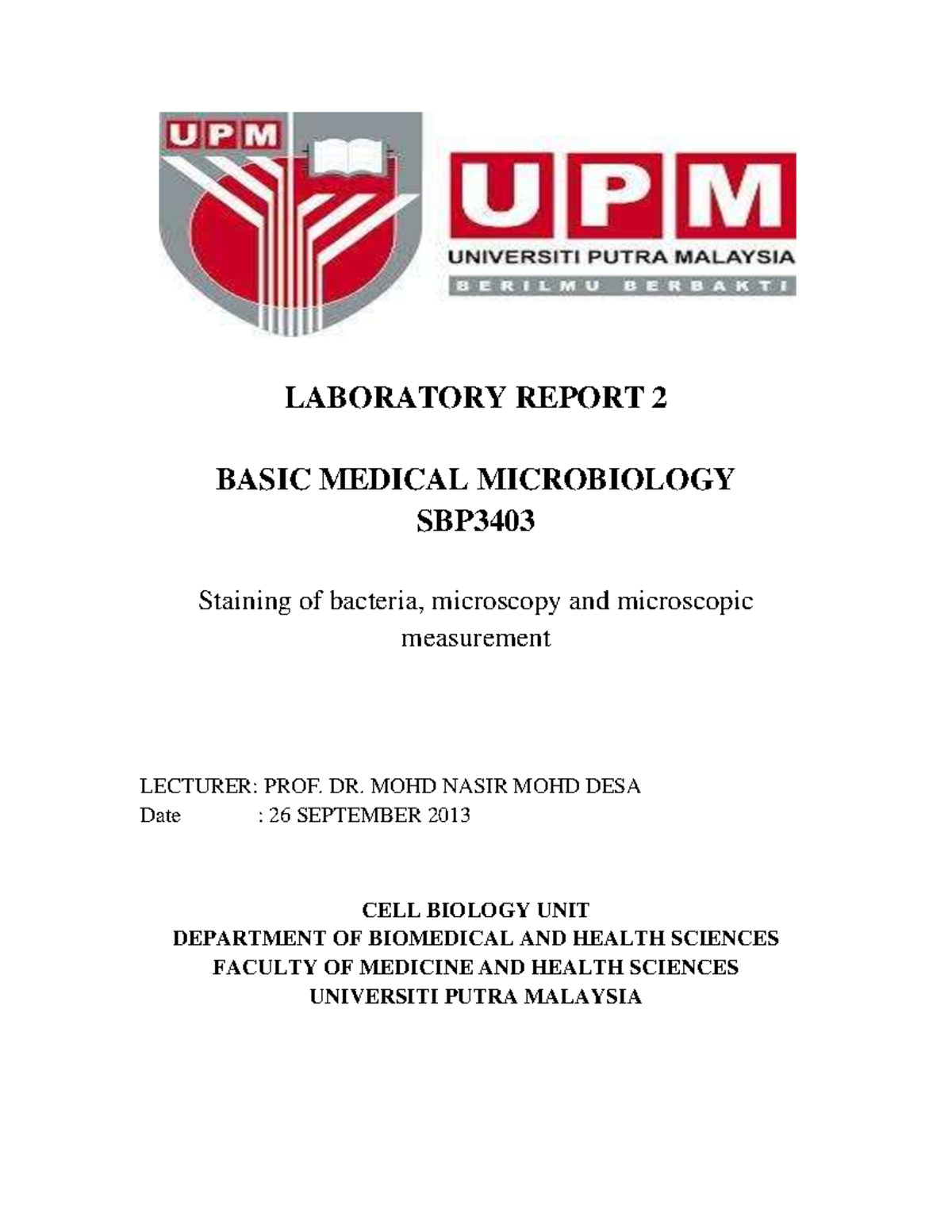 UPM

UPM
UNIVERSITI PUTRA MALAYSIA
BERILMU BERBAKTI

LABORATORY REPORT 2

BASIC MEDICAL MICROBIOLOGY
SBP3403

Staining of bacteria, microscopy and microscopic measurement

LECTURER: PROF. DR. MOHD NASIR MOHD DESA
Date : 26 SEPTEMBER 2013

CELL BIOLOGY UNIT
DEPARTMENT OF BIOMEDICAL AND HEALTH SCIENCES
FACULTY OF MEDICINE AND HEALTH SCIENCES
UNIVERSITI PUTRA MALAYSIA